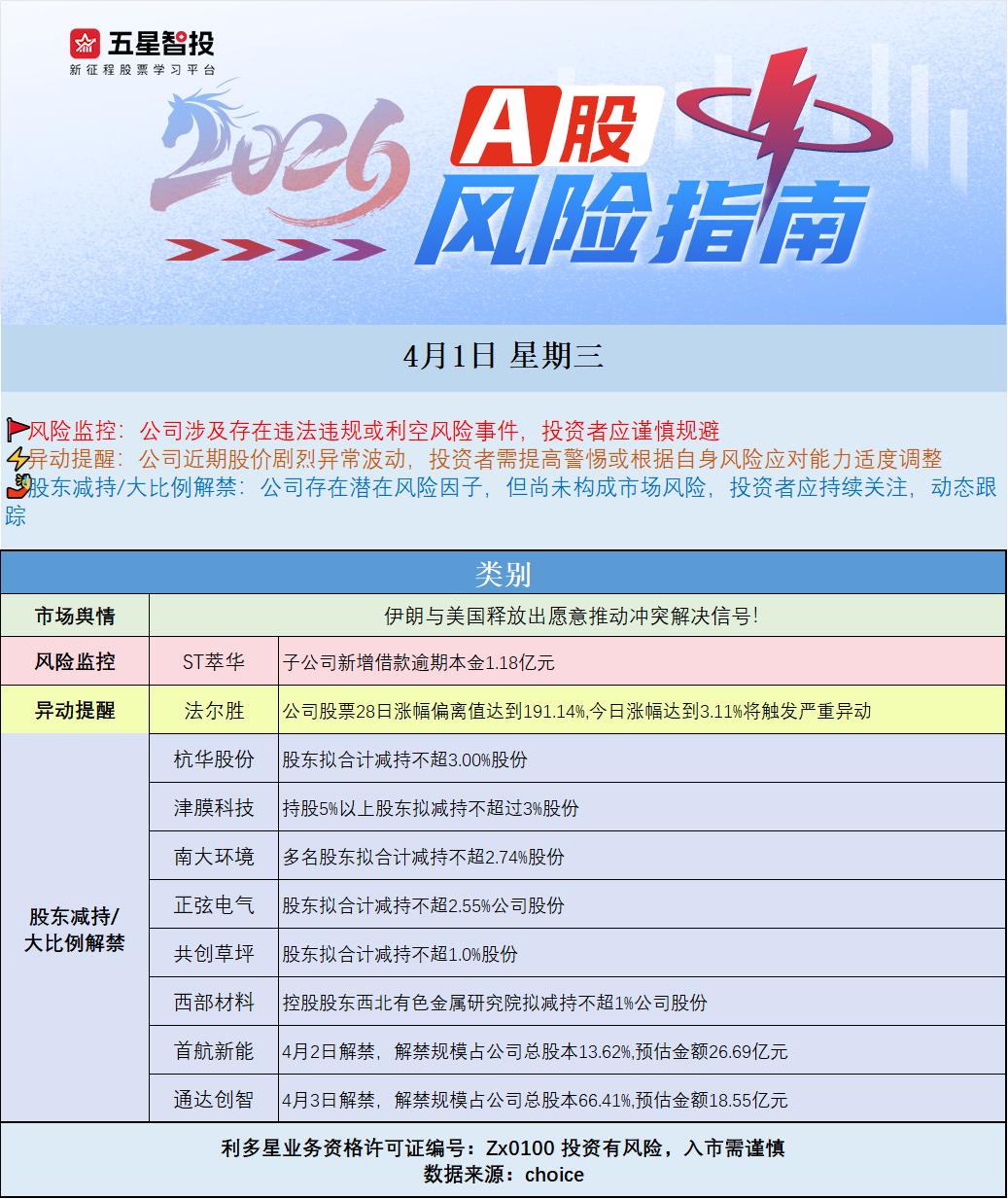 五星智投
新征程股票学习平台

2026

A股
风险指南

4月1日 星期三

风险监控：公司涉及存在违法违规或利空风险事件，投资者应谨慎规避
异动提醒：公司近期股价剧烈异常波动，投资者需提高警惕或根据自身风险应对能力适度调整
股东减持/大比例解禁：公司存在潜在风险因子，但尚未构成市场风险，投资者应持续关注，动态跟踪

| 类别 | | |
|---|---|---|
| 市场舆情 | 伊朗与美国释放出愿意推动冲突解决信号！ | |
| 风险监控 | ST萃华 | 子公司新增借款逾期本金1.18亿元 |
| 异动提醒 | 法尔胜 | 公司股票28日涨幅偏离值达到191.14%,今日涨幅达到3.11%将触发严重异动 |
| 股东减持/大比例解禁 | 杭华股份 | 股东拟合计减持不超3.00%股份 |
| | 津膜科技 | 持股5%以上股东拟减持不超过3%股份 |
| | 南大环境 | 多名股东拟合计减持不超2.74%股份 |
| | 正弦电气 | 股东拟合计减持不超2.55%公司股份 |
| | 共创草坪 | 股东拟合计减持不超1.0%股份 |
| | 西部材料 | 控股股东西北有色金属研究院拟减持不超1%公司股份 |
| | 首航新能 | 4月2日解禁，解禁规模占公司总股本13.62%,预估金额26.69亿元 |
| | 通达创智 | 4月3日解禁，解禁规模占公司总股本66.41%,预估金额18.55亿元 |

利多星业务资格许可证编号：Zx0100 投资有风险，入市需谨慎
数据来源：choice